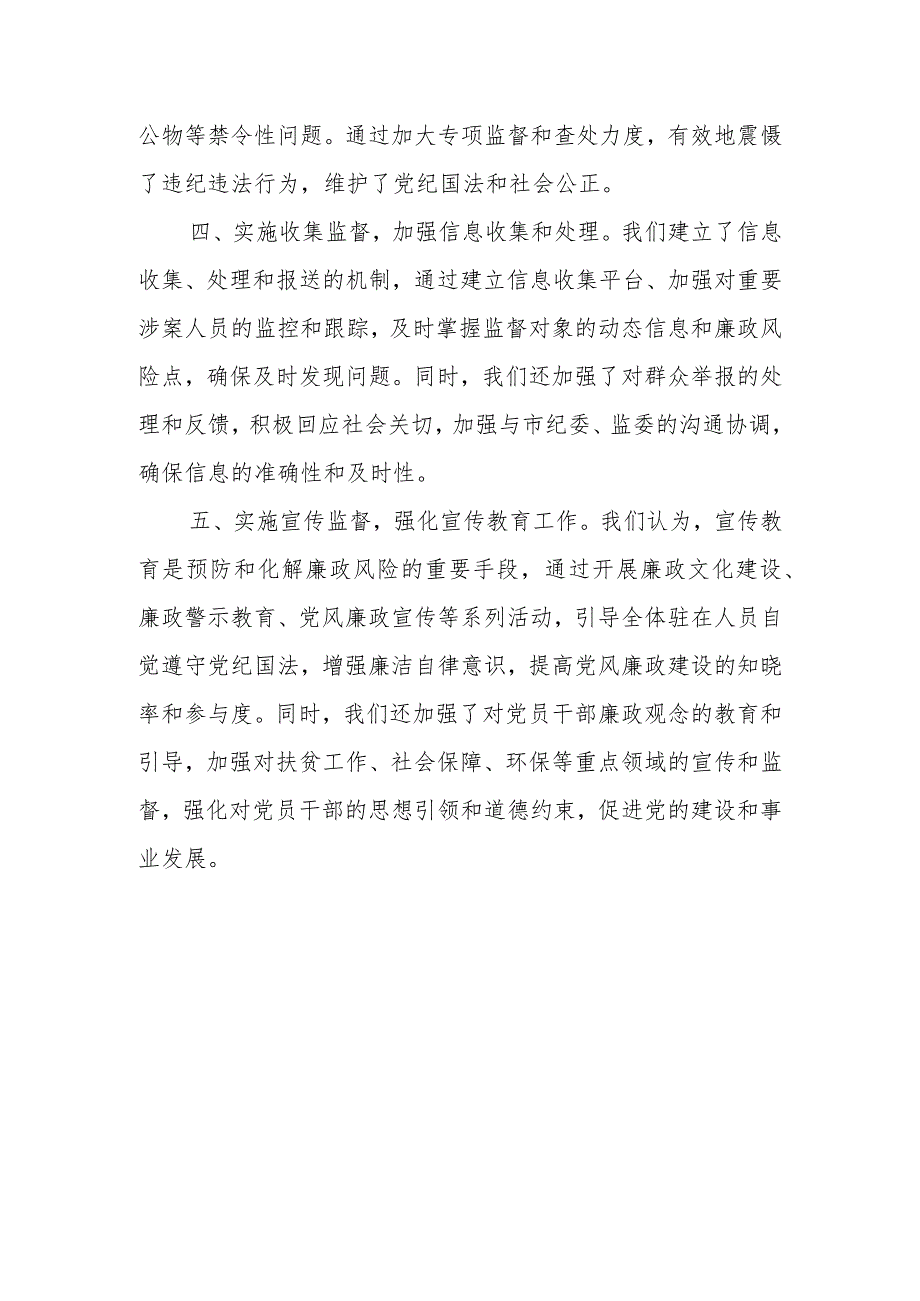 公物等禁令性问题。通过加大专项监督和查处力度，有效地震慑了违纪违法行为，维护了党纪国法和社会公正。

四、实施收集监督，加强信息收集和处理。我们建立了信息收集、处理和报送的机制，通过建立信息收集平台、加强对重要涉案人员的监控和跟踪，及时掌握监督对象的动态信息和廉政风险点，确保及时发现问题。同时，我们还加强了对群众举报的处理和反馈，积极回应社会关切，加强与市纪委、监委的沟通协调，确保信息的准确性和及时性。

五、实施宣传监督，强化宣传教育工作。我们认为，宣传教育是预防和化解廉政风险的重要手段，通过开展廉政文化建设、廉政警示教育、党风廉政宣传等系列活动，引导全体驻在人员自觉遵守党纪国法，增强廉洁自律意识，提高党风廉政建设的知晓率和参与度。同时，我们还加强了对党员干部廉政观念的教育和引导，加强对扶贫工作、社会保障、环保等重点领域的宣传和监督，强化对党员干部的思想引领和道德约束，促进党的建设和事业发展。